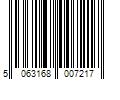 5 063168 007217